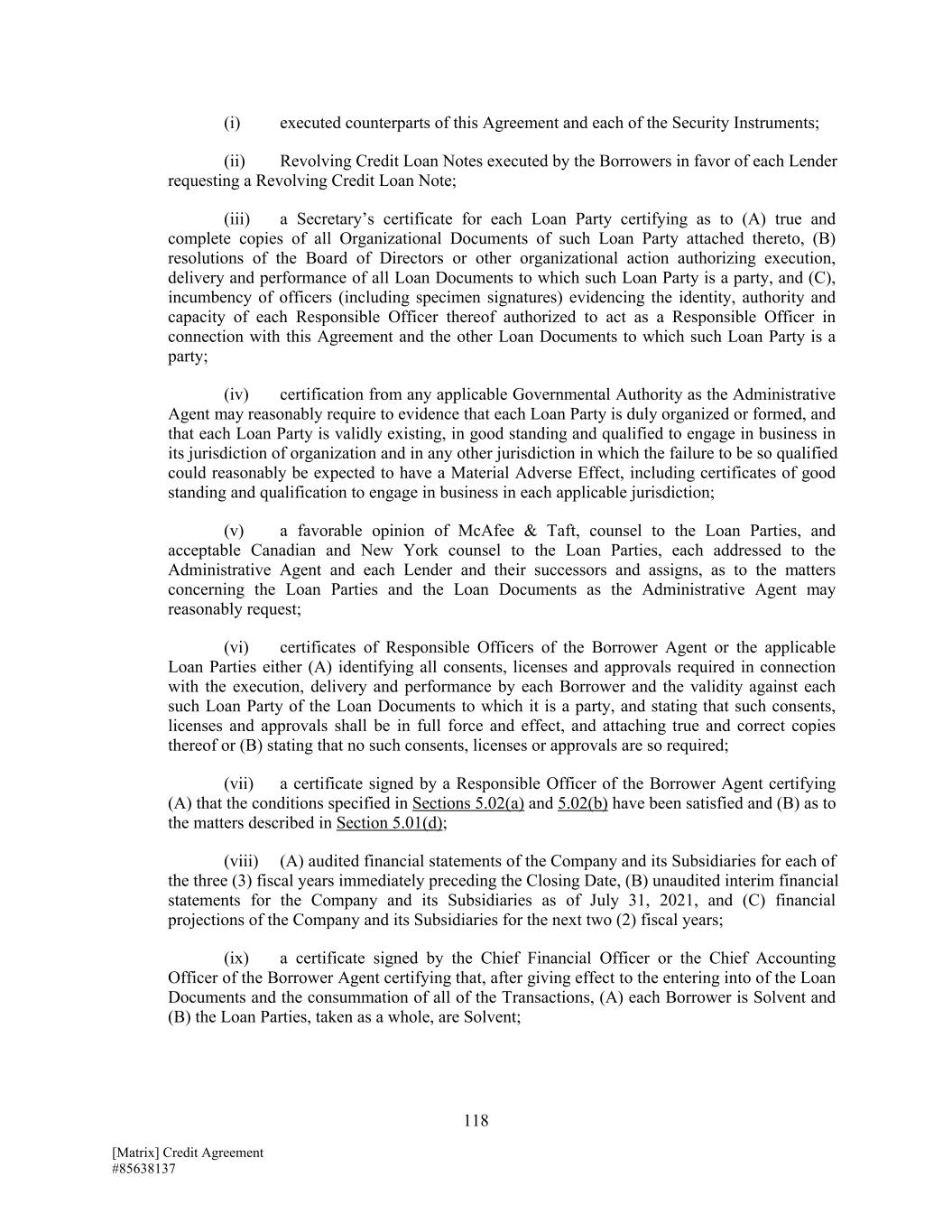 (i) executed counterparts of this Agreement and each of the Security Instruments;

(ii) Revolving Credit Loan Notes executed by the Borrowers in favor of each Lender requesting a Revolving Credit Loan Note;

(iii) a Secretary's certificate for each Loan Party certifying as to (A) true and complete copies of all Organizational Documents of such Loan Party attached thereto, (B) resolutions of the Board of Directors or other organizational action authorizing execution, delivery and performance of all Loan Documents to which such Loan Party is a party, and (C), incumbency of officers (including specimen signatures) evidencing the identity, authority and capacity of each Responsible Officer thereof authorized to act as a Responsible Officer in connection with this Agreement and the other Loan Documents to which such Loan Party is a party;

(iv) certification from any applicable Governmental Authority as the Administrative Agent may reasonably require to evidence that each Loan Party is duly organized or formed, and that each Loan Party is validly existing, in good standing and qualified to engage in business in its jurisdiction of organization and in any other jurisdiction in which the failure to be so qualified could reasonably be expected to have a Material Adverse Effect, including certificates of good standing and qualification to engage in business in each applicable jurisdiction;

(v) a favorable opinion of McAfee & Taft, counsel to the Loan Parties, and acceptable Canadian and New York counsel to the Loan Parties, each addressed to the Administrative Agent and each Lender and their successors and assigns, as to the matters concerning the Loan Parties and the Loan Documents as the Administrative Agent may reasonably request;

(vi) certificates of Responsible Officers of the Borrower Agent or the applicable Loan Parties either (A) identifying all consents, licenses and approvals required in connection with the execution, delivery and performance by each Borrower and the validity against each such Loan Party of the Loan Documents to which it is a party, and stating that such consents, licenses and approvals shall be in full force and effect, and attaching true and correct copies thereof or (B) stating that no such consents, licenses or approvals are so required;

(vii) a certificate signed by a Responsible Officer of the Borrower Agent certifying (A) that the conditions specified in Sections 5.02(a) and 5.02(b) have been satisfied and (B) as to the matters described in Section 5.01(d);

(viii) (A) audited financial statements of the Company and its Subsidiaries for each of the three (3) fiscal years immediately preceding the Closing Date, (B) unaudited interim financial statements for the Company and its Subsidiaries as of July 31, 2021, and (C) financial projections of the Company and its Subsidiaries for the next two (2) fiscal years;

(ix) a certificate signed by the Chief Financial Officer or the Chief Accounting Officer of the Borrower Agent certifying that, after giving effect to the entering into of the Loan Documents and the consummation of all of the Transactions, (A) each Borrower is Solvent and (B) the Loan Parties, taken as a whole, are Solvent;

118

[Matrix] Credit Agreement
#85638137